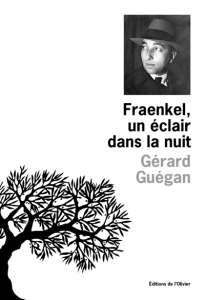 Fraenkel, un éclair dans la nuit

Gérard Guégan

Éditions de l'Olivier